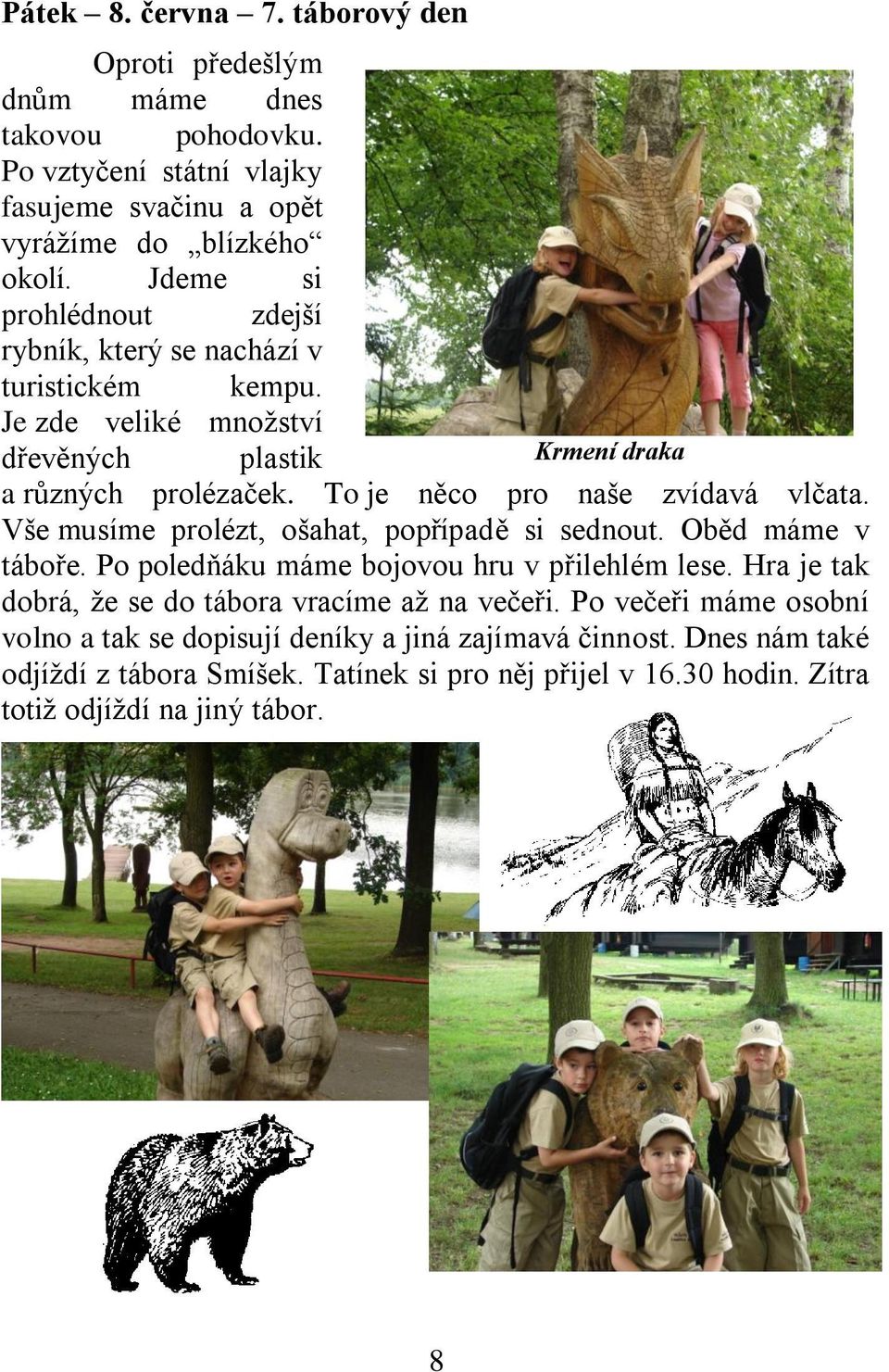 Pátek – 8. června – 7. táborový den

Oproti předešlým dnům máme dnes takovou pohodovku. Po vztyčení státní vlajky fasujeme svačinu a opět vyrážíme do „blízkého“ okolí. Jdeme si prohlédnout zdejší rybník, který se nachází v turistickém kempu. Je zde veliké množství dřevěných plastik a různých prolézaček. To je něco pro naše zvídavá vlčata. Vše musíme prolézt, ošahat, popřípadě si sednout. Oběd máme v táboře. Po poledňáku máme bojovou hru v přilehlém lese. Hra je tak dobrá, že se do tábora vracíme až na večeři. Po večeři máme osobní volno a tak se dopisují deníky a jiná zajímavá činnost. Dnes nám také odjíždí z tábora Smíšek. Tatínek si pro něj přijel v 16.30 hodin. Zítra totiž odjíždí na jiný tábor.

Krmení draka

8